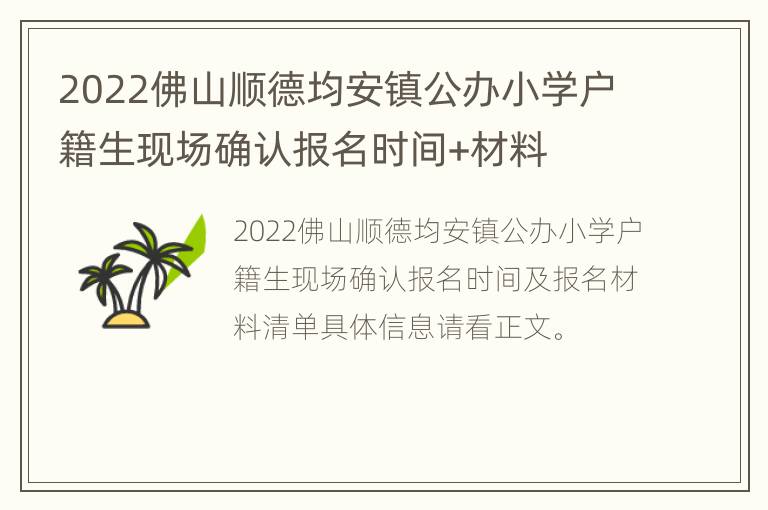 2022佛山顺德均安镇公办小学户籍生现场确认报名时间+材料

2022佛山顺德均安镇公办小学户籍生现场确认报名时间及报名材料清单具体信息请看正文。